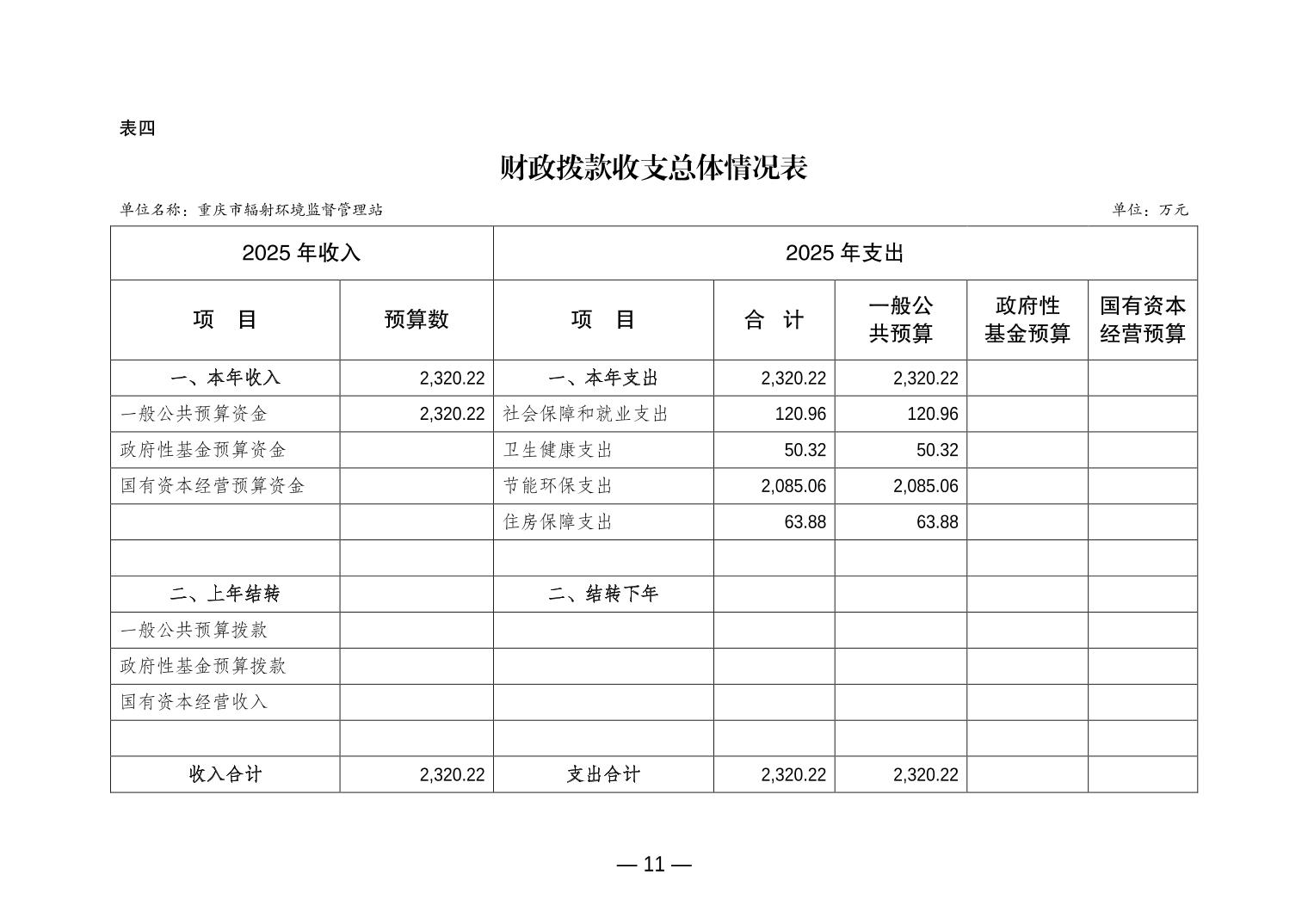 表四

财政拨款收支总体情况表

单位名称：重庆市辐射环境监督管理站

单位：万元

| 2025 年收入 | | 2025 年支出 | | | | |
|---|---|---|---|---|---|---|
| 项　目 | 预算数 | 项　目 | 合　计 | 一般公共预算 | 政府性基金预算 | 国有资本经营预算 |
| 一、本年收入 | 2,320.22 | 一、本年支出 | 2,320.22 | 2,320.22 | | |
| 一般公共预算资金 | 2,320.22 | 社会保障和就业支出 | 120.96 | 120.96 | | |
| 政府性基金预算资金 | | 卫生健康支出 | 50.32 | 50.32 | | |
| 国有资本经营预算资金 | | 节能环保支出 | 2,085.06 | 2,085.06 | | |
| | | 住房保障支出 | 63.88 | 63.88 | | |
| | | | | | | |
| 二、上年结转 | | 二、结转下年 | | | | |
| 一般公共预算拨款 | | | | | | |
| 政府性基金预算拨款 | | | | | | |
| 国有资本经营收入 | | | | | | |
| | | | | | | |
| 收入合计 | 2,320.22 | 支出合计 | 2,320.22 | 2,320.22 | | |

— 11 —